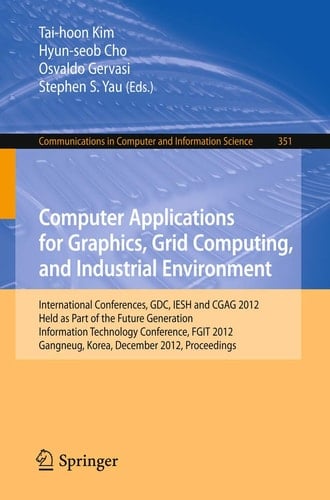 Tai-hoon Kim
Hyun-seob Cho
Osvaldo Gervasi
Stephen S. Yau (Eds.)

Communications in Computer and Information Science 351

Computer Applications for Graphics, Grid Computing, and Industrial Environment

International Conferences, GDC, IESH and CGAG 2012
Held as Part of the Future Generation Information Technology Conference, FGIT 2012
Gangneug, Korea, December 2012, Proceedings

Springer